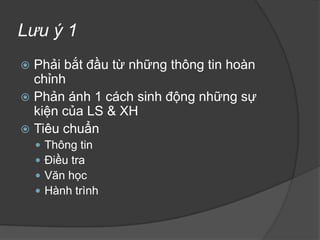 Lưu ý 1

Phải bắt đầu từ những thông tin hoàn chỉnh
Phản ánh 1 cách sinh động những sự kiện của LS & XH
Tiêu chuẩn
Thông tin
Điều tra
Văn học
Hành trình